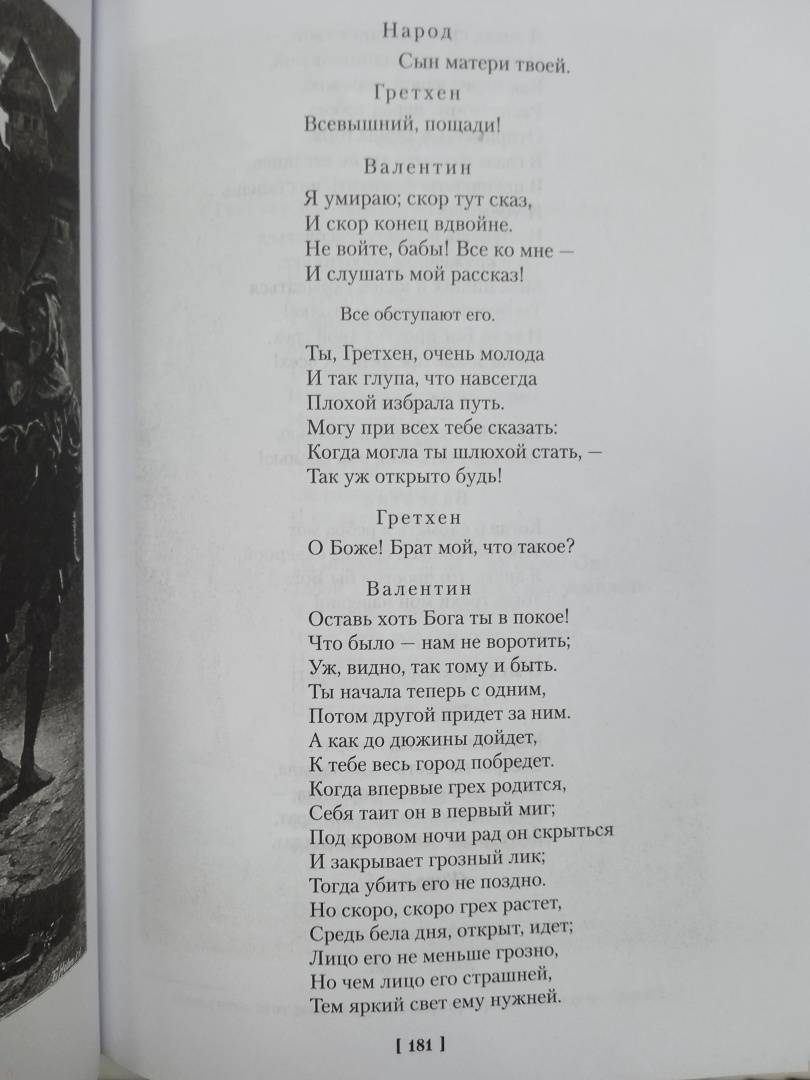 Народ

Сын матери твоей.

Гретхен

Всевышний, пощади!

Валентин

Я умираю; скор тут сказ,
И скор конец вдвойне.
Не войте, бабы! Все ко мне —
И слушать мой рассказ!

Все обступают его.

Ты, Гретхен, очень молода
И так глупа, что навсегда
Плохой избрала путь.
Могу при всех тебе сказать:
Когда могла ты шлюхой стать, —
Так уж открыто будь!

Гретхен

О Боже! Брат мой, что такое?

Валентин

Оставь хоть Бога ты в покое!
Что было — нам не воротить;
Уж, видно, так тому и быть.
Ты начала теперь с одним,
Потом другой придет за ним.
А как до дюжины дойдет,
К тебе весь город побредет.
Когда впервые грех родится,
Себя таит он в первый миг;
Под кровом ночи рад он скрыться
И закрывает грозный лик;
Тогда убить его не поздно.
Но скоро, скоро грех растет,
Средь бела дня, открыт, идет;
Лицо его не меньше грозно,
Но чем лицо его страшней,
Тем яркий свет ему нужней.

[ 181 ]